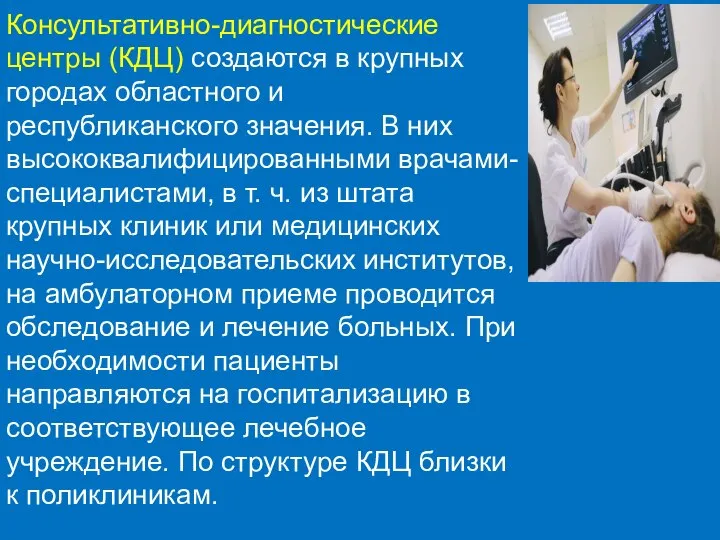 Консультативно-диагностические центры (КДЦ) создаются в крупных городах областного и республиканского значения. В них высококвалифицированными врачами-специалистами, в т. ч. из штата крупных клиник или медицинских научно-исследовательских институтов, на амбулаторном приеме проводится обследование и лечение больных. При необходимости пациенты направляются на госпитализацию в соответствующее лечебное учреждение. По структуре КДЦ близки к поликлиникам.